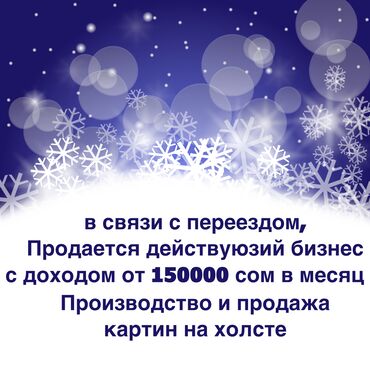 в связи с переездом,
Продается действуюзий бизнес
с доходом от 150000 сом в месяц
Производство и продажа
картин на холсте